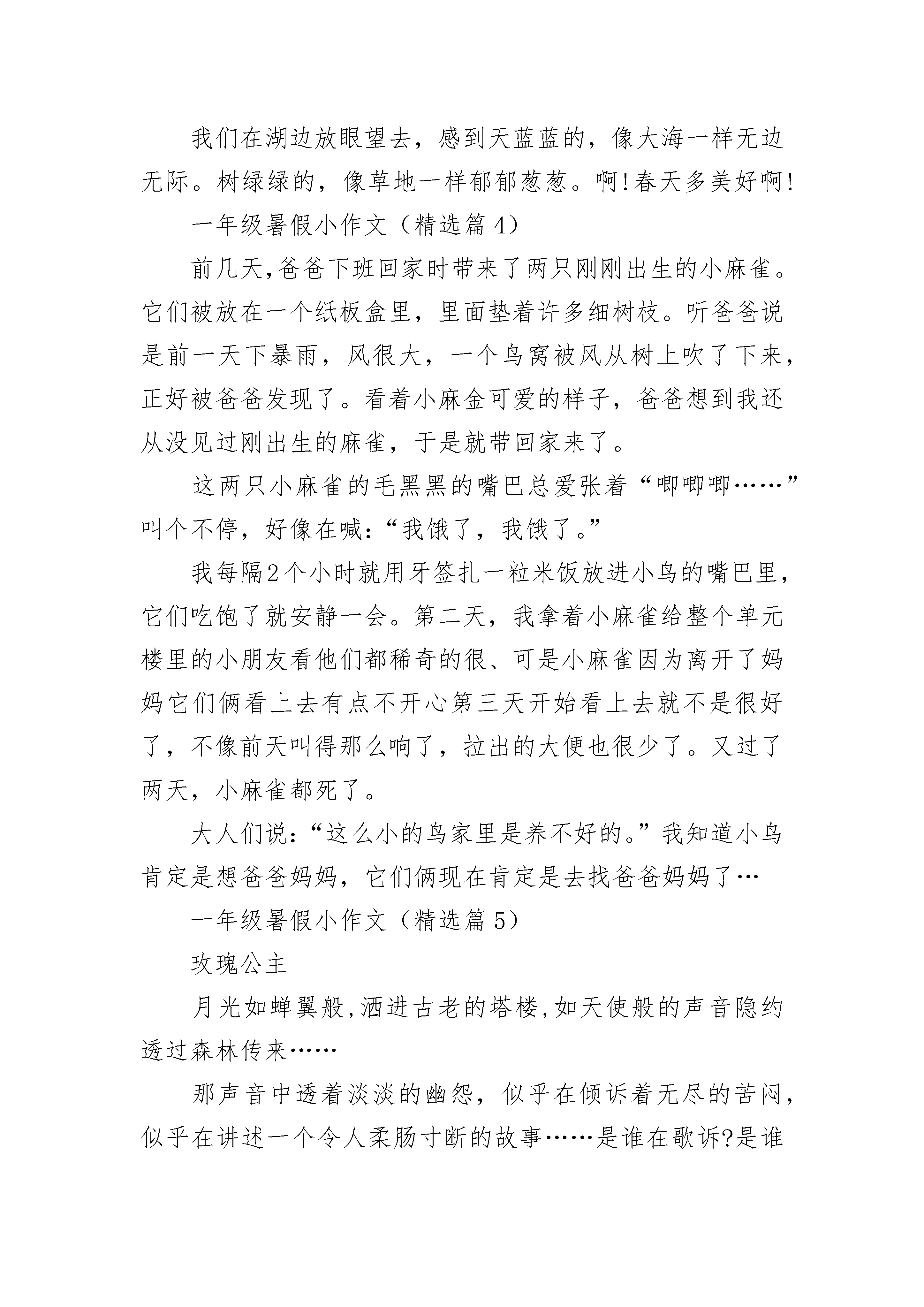 我们在湖边放眼望去，感到天蓝蓝的，像大海一样无边无际。树绿绿的，像草地一样郁郁葱葱。啊!春天多美好啊!

一年级暑假小作文（精选篇 4）

前几天,爸爸下班回家时带来了两只刚刚出生的小麻雀。它们被放在一个纸板盒里，里面垫着许多细树枝。听爸爸说是前一天下暴雨，风很大，一个鸟窝被风从树上吹了下来，正好被爸爸发现了。看着小麻金可爱的样子，爸爸想到我还从没见过刚出生的麻雀，于是就带回家来了。

这两只小麻雀的毛黑黑的嘴巴总爱张着“唧唧唧……”叫个不停，好像在喊：“我饿了，我饿了。”

我每隔2个小时就用牙签扎一粒米饭放进小鸟的嘴巴里，它们吃饱了就安静一会。第二天，我拿着小麻雀给整个单元楼里的小朋友看他们都稀奇的很、可是小麻雀因为离开了妈妈它们俩看上去有点不开心第三天开始看上去就不是很好了，不像前天叫得那么响了，拉出的大便也很少了。又过了两天，小麻雀都死了。

大人们说：“这么小的鸟家里是养不好的。”我知道小鸟肯定是想爸爸妈妈，它们俩现在肯定是去找爸爸妈妈了…

一年级暑假小作文（精选篇 5）

玫瑰公主

月光如蝉翼般,洒进古老的塔楼,如天使般的声音隐约透过森林传来……

那声音中透着淡淡的幽怨，似乎在倾诉着无尽的苦闷，似乎在讲述一个令人柔肠寸断的故事……是谁在歌诉?是谁